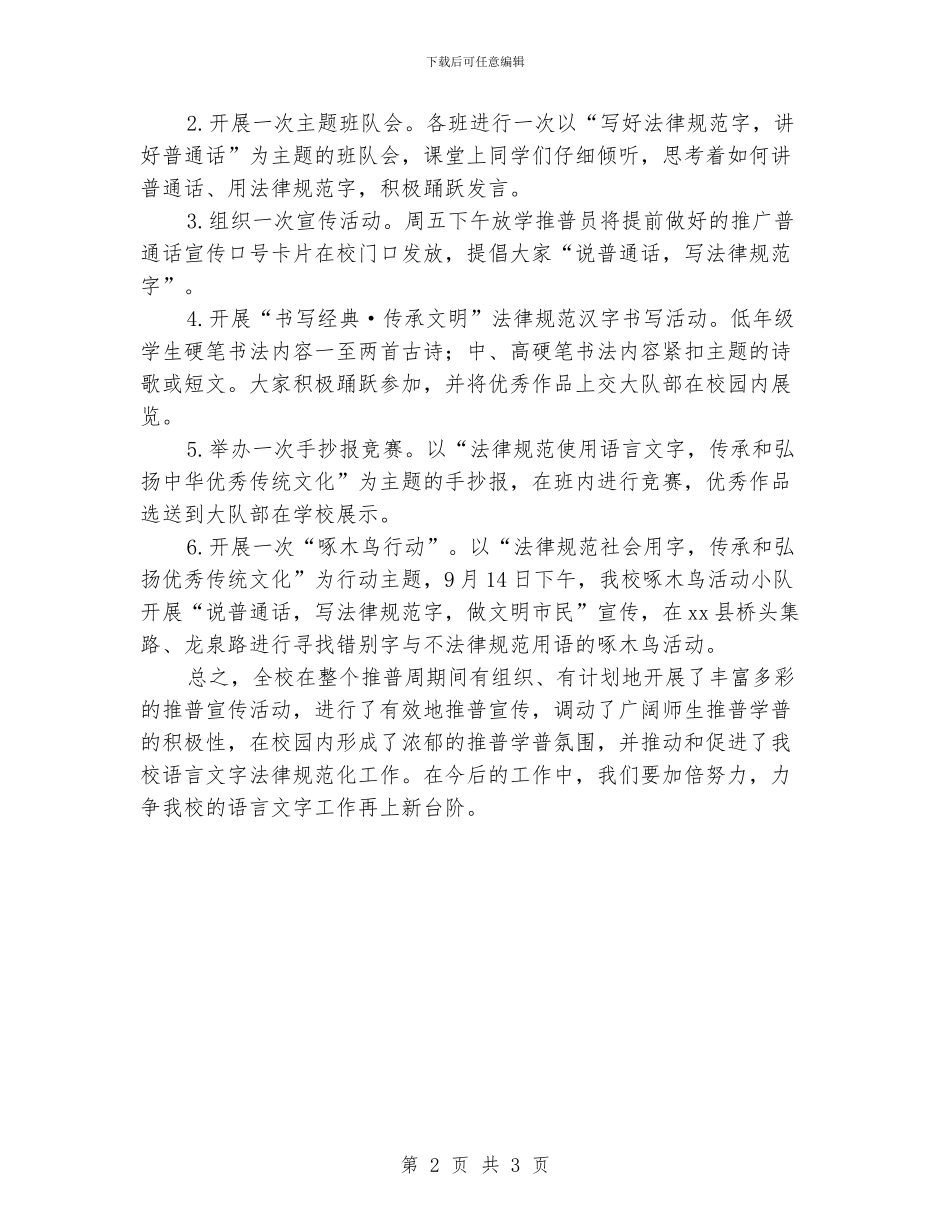 下载后可任意编辑

2.开展一次主题班队会。各班进行一次以“写好法律规范字，讲好普通话”为主题的班队会，课堂上同学们仔细倾听，思考着如何讲普通话、用法律规范字，积极踊跃发言。

3.组织一次宣传活动。周五下午放学推普员将提前做好的推广普通话宣传口号卡片在校门口发放，提倡大家“说普通话，写法律规范字”。

4.开展“书写经典·传承文明”法律规范汉字书写活动。低年级学生硬笔书法内容一至两首古诗；中、高硬笔书法内容紧扣主题的诗歌或短文。大家积极踊跃参加，并将优秀作品上交大队部在校园内展览。

5.举办一次手抄报竞赛。以“法律规范使用语言文字，传承和弘扬中华优秀传统文化”为主题的手抄报，在班内进行竞赛，优秀作品选送到大队部在学校展示。

6.开展一次“啄木鸟行动”。以“法律规范社会用字，传承和弘扬优秀传统文化”为行动主题，9月14日下午，我校啄木鸟活动小队开展“说普通话，写法律规范字，做文明市民”宣传，在xx县桥头集路、龙泉路进行寻找错别字与不法律规范用语的啄木鸟活动。

总之，全校在整个推普周期间有组织、有计划地开展了丰富多彩的推普宣传活动，进行了有效地推普宣传，调动了广阔师生推普学普的积极性，在校园内形成了浓郁的推普学普氛围，并推动和促进了我校语言文字法律规范化工作。在今后的工作中，我们要加倍努力，力争我校的语言文字工作再上新台阶。

第 2 页 共 3 页